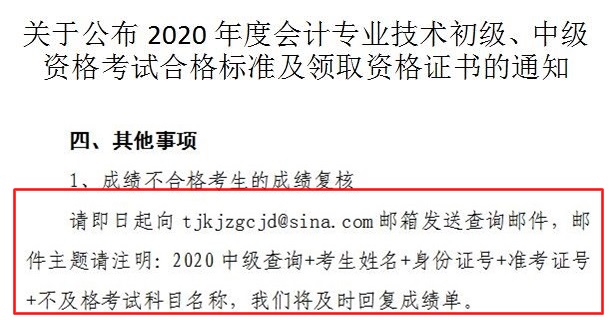 关于公布 2020 年度会计专业技术初级、中级资格考试合格标准及领取资格证书的通知

四、其他事项

1、成绩不合格考生的成绩复核

请即日起向 tjkjzgcjd@sina.com 邮箱发送查询邮件，邮件主题请注明：2020 中级查询+考生姓名+身份证号+准考证号+不及格考试科目名称，我们将及时回复成绩单。